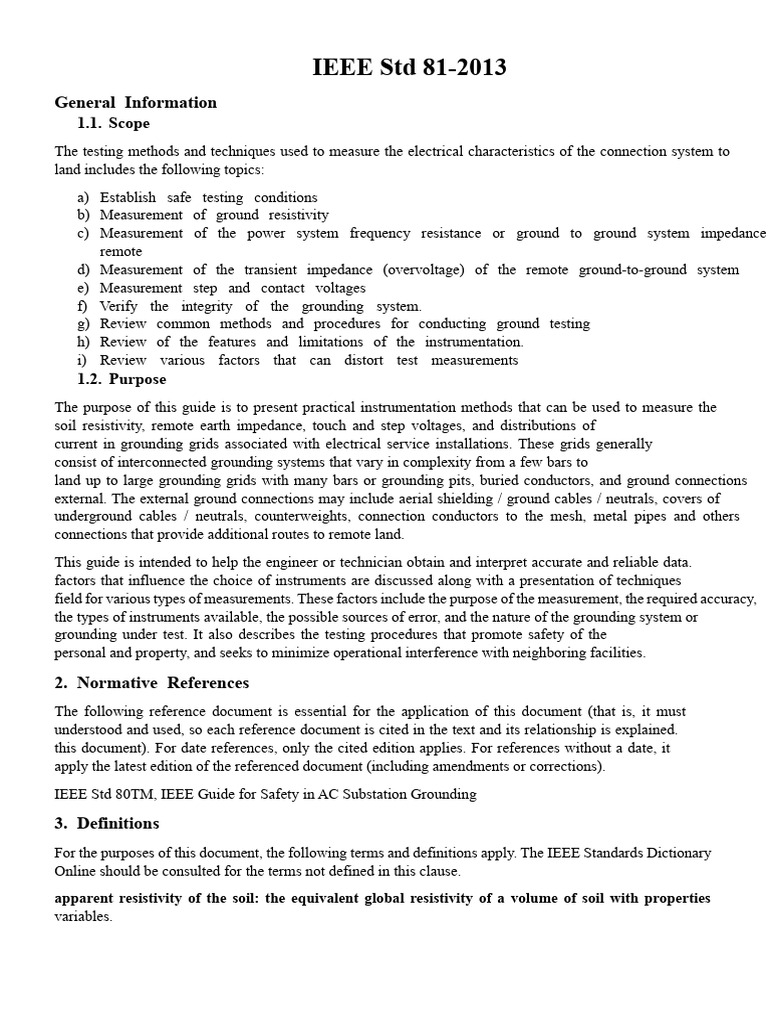 IEEE Std 81-2013

General Information

1.1. Scope

The testing methods and techniques used to measure the electrical characteristics of the connection system to land includes the following topics:

a) Establish safe testing conditions
b) Measurement of ground resistivity
c) Measurement of the power system frequency resistance or ground to ground system impedance remote
d) Measurement of the transient impedance (overvoltage) of the remote ground-to-ground system
e) Measurement step and contact voltages
f) Verify the integrity of the grounding system.
g) Review common methods and procedures for conducting ground testing
h) Review of the features and limitations of the instrumentation.
i) Review various factors that can distort test measurements

1.2. Purpose

The purpose of this guide is to present practical instrumentation methods that can be used to measure the soil resistivity, remote earth impedance, touch and step voltages, and distributions of current in grounding grids associated with electrical service installations. These grids generally consist of interconnected grounding systems that vary in complexity from a few bars to land up to large grounding grids with many bars or grounding pits, buried conductors, and ground connections external. The external ground connections may include aerial shielding / ground cables / neutrals, covers of underground cables / neutrals, counterweights, connection conductors to the mesh, metal pipes and others connections that provide additional routes to remote land.

This guide is intended to help the engineer or technician obtain and interpret accurate and reliable data. factors that influence the choice of instruments are discussed along with a presentation of techniques field for various types of measurements. These factors include the purpose of the measurement, the required accuracy, the types of instruments available, the possible sources of error, and the nature of the grounding system or grounding under test. It also describes the testing procedures that promote safety of the personal and property, and seeks to minimize operational interference with neighboring facilities.

2. Normative References

The following reference document is essential for the application of this document (that is, it must understood and used, so each reference document is cited in the text and its relationship is explained. this document). For date references, only the cited edition applies. For references without a date, it apply the latest edition of the referenced document (including amendments or corrections).

IEEE Std 80TM, IEEE Guide for Safety in AC Substation Grounding

3. Definitions

For the purposes of this document, the following terms and definitions apply. The IEEE Standards Dictionary Online should be consulted for the terms not defined in this clause.

apparent resistivity of the soil: the equivalent global resistivity of a volume of soil with properties variables.